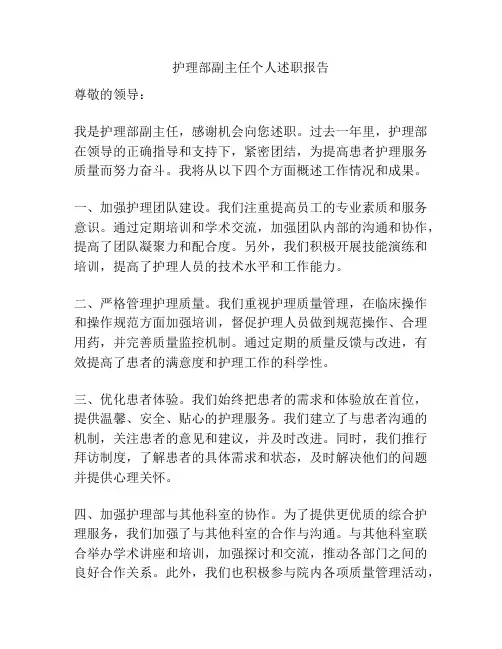 护理部副主任个人述职报告

尊敬的领导：

我是护理部副主任，感谢机会向您述职。过去一年里，护理部在领导的正确指导和支持下，紧密团结，为提高患者护理服务质量而努力奋斗。我将从以下四个方面概述工作情况和成果。

一、加强护理团队建设。我们注重提高员工的专业素质和服务意识。通过定期培训和学术交流，加强团队内部的沟通和协作，提高了团队凝聚力和配合度。另外，我们积极开展技能演练和培训，提高了护理人员的技术水平和工作能力。

二、严格管理护理质量。我们重视护理质量管理，在临床操作和操作规范方面加强培训，督促护理人员做到规范操作、合理用药，并完善质量监控机制。通过定期的质量反馈与改进，有效提高了患者的满意度和护理工作的科学性。

三、优化患者体验。我们始终把患者的需求和体验放在首位，提供温馨、安全、贴心的护理服务。我们建立了与患者沟通的机制，关注患者的意见和建议，并及时改进。同时，我们推行拜访制度，了解患者的具体需求和状态，及时解决他们的问题并提供心理关怀。

四、加强护理部与其他科室的协作。为了提供更优质的综合护理服务，我们加强了与其他科室的合作与沟通。与其他科室联合举办学术讲座和培训，加强探讨和交流，推动各部门之间的良好合作关系。此外，我们也积极参与院内各项质量管理活动，